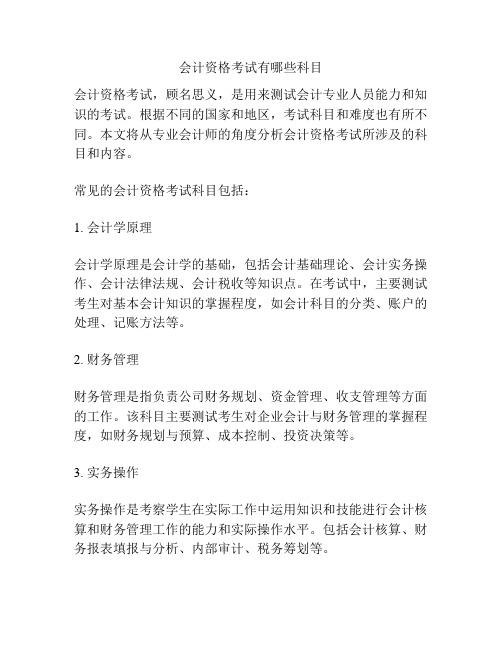 会计资格考试有哪些科目

会计资格考试，顾名思义，是用来测试会计专业人员能力和知识的考试。根据不同的国家和地区，考试科目和难度也有所不同。本文将从专业会计师的角度分析会计资格考试所涉及的科目和内容。

常见的会计资格考试科目包括：

1. 会计学原理

会计学原理是会计学的基础，包括会计基础理论、会计实务操作、会计法律法规、会计税收等知识点。在考试中，主要测试考生对基本会计知识的掌握程度，如会计科目的分类、账户的处理、记账方法等。

2. 财务管理

财务管理是指负责公司财务规划、资金管理、收支管理等方面的工作。该科目主要测试考生对企业会计与财务管理的掌握程度，如财务规划与预算、成本控制、投资决策等。

3. 实务操作

实务操作是考察学生在实际工作中运用知识和技能进行会计核算和财务管理工作的能力和实际操作水平。包括会计核算、财务报表填报与分析、内部审计、税务筹划等。